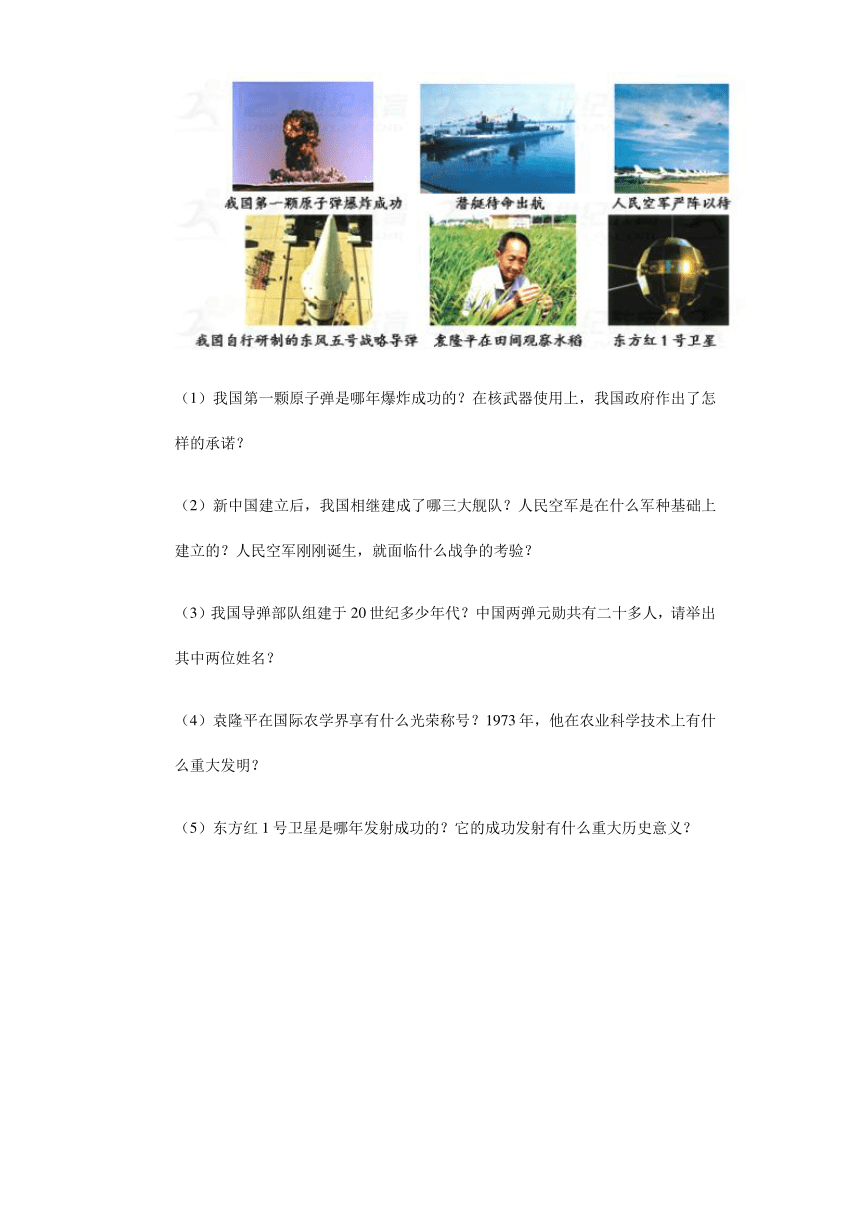 我国第一颗原子弹爆炸成功

潜艇待命出航

人民空军严阵以待

我国自行研制的东风五号战略导弹

袁隆平在田间观察水稻

东方红1号卫星

（1）我国第一颗原子弹是哪年爆炸成功的？在核武器使用上，我国政府作出了怎样的承诺？

（2）新中国建立后，我国相继建成了哪三大舰队？人民空军是在什么军种基础上建立的？人民空军刚刚诞生，就面临什么战争的考验？

（3）我国导弹部队组建于20世纪多少年代？中国两弹元勋共有二十多人，请举出其中两位姓名？

（4）袁隆平在国际农学界享有什么光荣称号？1973年，他在农业科学技术上有什么重大发明？

（5）东方红1号卫星是哪年发射成功的？它的成功发射有什么重大历史意义？